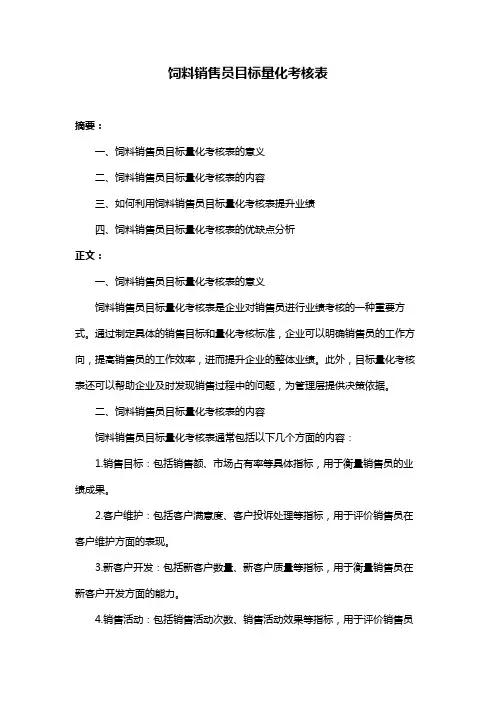 饲料销售员目标量化考核表

摘要：

一、饲料销售员目标量化考核表的意义

二、饲料销售员目标量化考核表的内容

三、如何利用饲料销售员目标量化考核表提升业绩

四、饲料销售员目标量化考核表的优缺点分析

正文：

一、饲料销售员目标量化考核表的意义

饲料销售员目标量化考核表是企业对销售员进行业绩考核的一种重要方式。通过制定具体的销售目标和量化考核标准，企业可以明确销售员的工作方向，提高销售员的工作效率，进而提升企业的整体业绩。此外，目标量化考核表还可以帮助企业及时发现销售过程中的问题，为管理层提供决策依据。

二、饲料销售员目标量化考核表的内容

饲料销售员目标量化考核表通常包括以下几个方面的内容：

1.销售目标：包括销售额、市场占有率等具体指标，用于衡量销售员的业绩成果。

2.客户维护：包括客户满意度、客户投诉处理等指标，用于评价销售员在客户维护方面的表现。

3.新客户开发：包括新客户数量、新客户质量等指标，用于衡量销售员在新客户开发方面的能力。

4.销售活动：包括销售活动次数、销售活动效果等指标，用于评价销售员